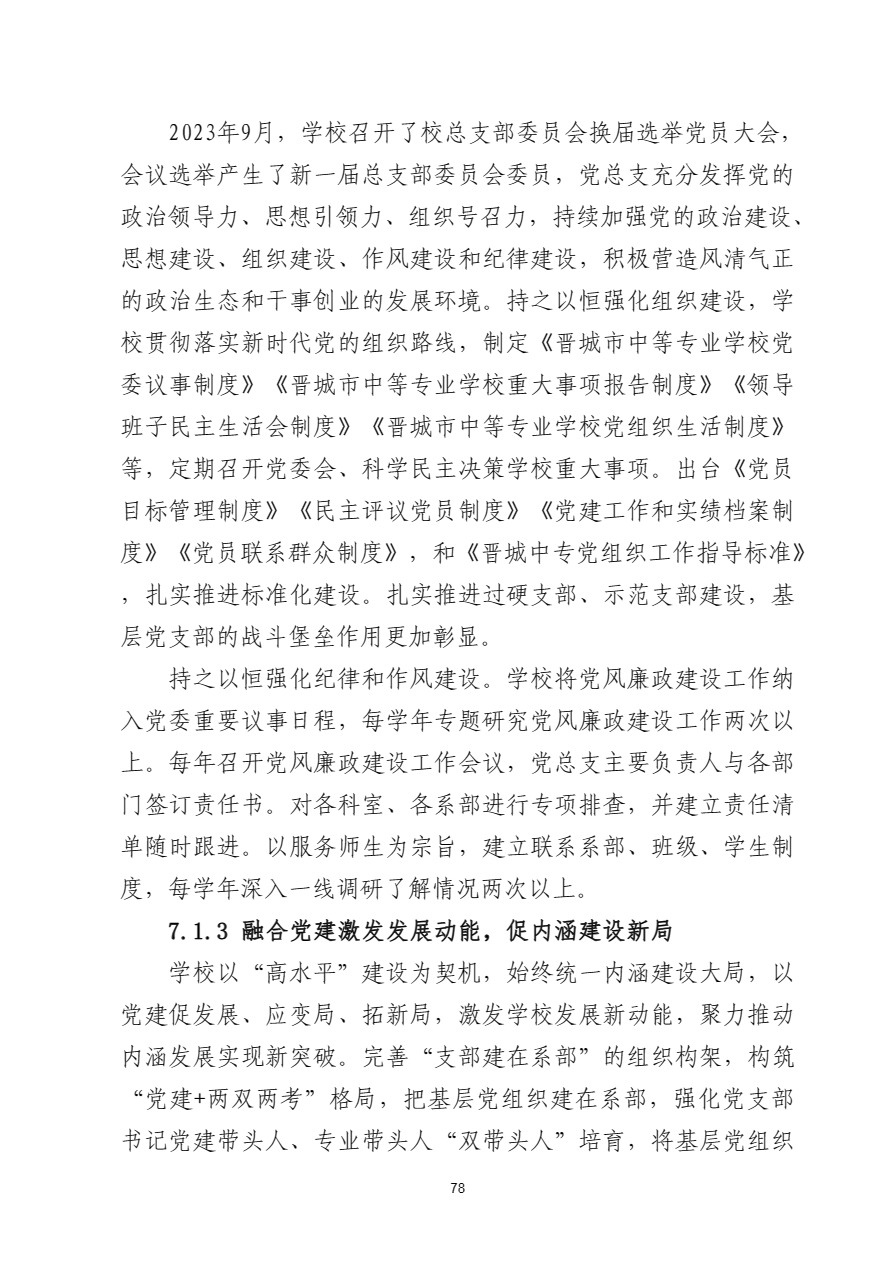 2023年9月，学校召开了校总支部委员会换届选举党员大会，会议选举产生了新一届总支部委员会委员，党总支充分发挥党的政治领导力、思想引领力、组织号召力，持续加强党的政治建设、思想建设、组织建设、作风建设和纪律建设，积极营造风清气正的政治生态和干事创业的发展环境。持之以恒强化组织建设，学校贯彻落实新时代党的组织路线，制定《晋城市中等专业学校党委议事制度》《晋城市中等专业学校重大事项报告制度》《领导班子民主生活会制度》《晋城市中等专业学校党组织生活制度》等，定期召开党委会、科学民主决策学校重大事项。出台《党员目标管理制度》《民主评议党员制度》《党建工作和实绩档案制度》《党员联系群众制度》，和《晋城中专党组织工作指导标准》，扎实推进标准化建设。扎实推进过硬支部、示范支部建设，基层党支部的战斗堡垒作用更加彰显。

持之以恒强化纪律和作风建设。学校将党风廉政建设工作纳入党委重要议事日程，每学年专题研究党风廉政建设工作两次以上。每年召开党风廉政建设工作会议，党总支主要负责人与各部门签订责任书。对各科室、各系部进行专项排查，并建立责任清单随时跟进。以服务师生为宗旨，建立联系系部、班级、学生制度，每学年深入一线调研了解情况两次以上。

7.1.3 融合党建激发发展动能，促内涵建设新局

学校以“高水平”建设为契机，始终统一内涵建设大局，以党建促发展、应变局、拓新局，激发学校发展新动能，聚力推动内涵发展实现新突破。完善“支部建在系部”的组织构架，构筑“党建+两双两考”格局，把基层党组织建在系部，强化党支部书记党建带头人、专业带头人“双带头人”培育，将基层党组织

78